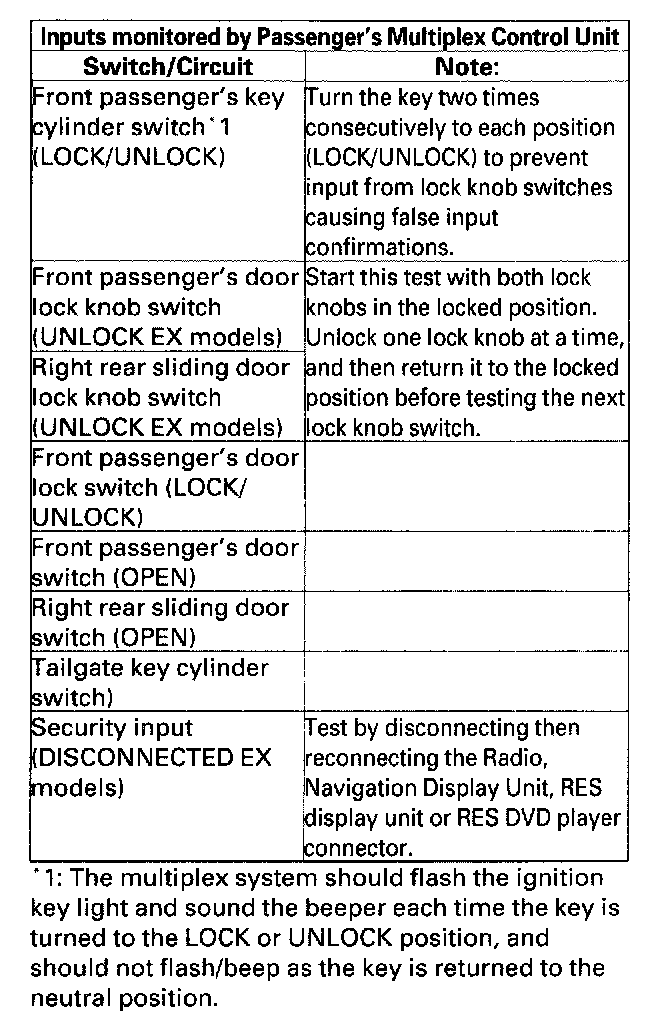 | Inputs monitored by Passenger's Multiplex Control Unit | |
|---|---|
| Switch/Circuit | Note: |
| Front passenger's key cylinder switch*1 (LOCK/UNLOCK) | Turn the key two times consecutively to each position (LOCK/UNLOCK) to prevent input from lock knob switches causing false input confirmations. |
| Front passenger's door lock knob switch (UNLOCK EX models) | Start this test with both lock knobs in the locked position. Unlock one lock knob at a time, and then return it to the locked position before testing the next lock knob switch. |
| Right rear sliding door lock knob switch (UNLOCK EX models) | |
| Front passenger's door lock switch (LOCK/ UNLOCK) | |
| Front passenger's door switch (OPEN) | |
| Right rear sliding door switch (OPEN) | |
| Tailgate key cylinder switch) | |
| Security input (DISCONNECTED EX models) | Test by disconnecting then reconnecting the Radio, Navigation Display Unit, RES display unit or RES DVD player connector. |

*1: The multiplex system should flash the ignition key light and sound the beeper each time the key is turned to the LOCK or UNLOCK position, and should not flash/beep as the key is returned to the neutral position.